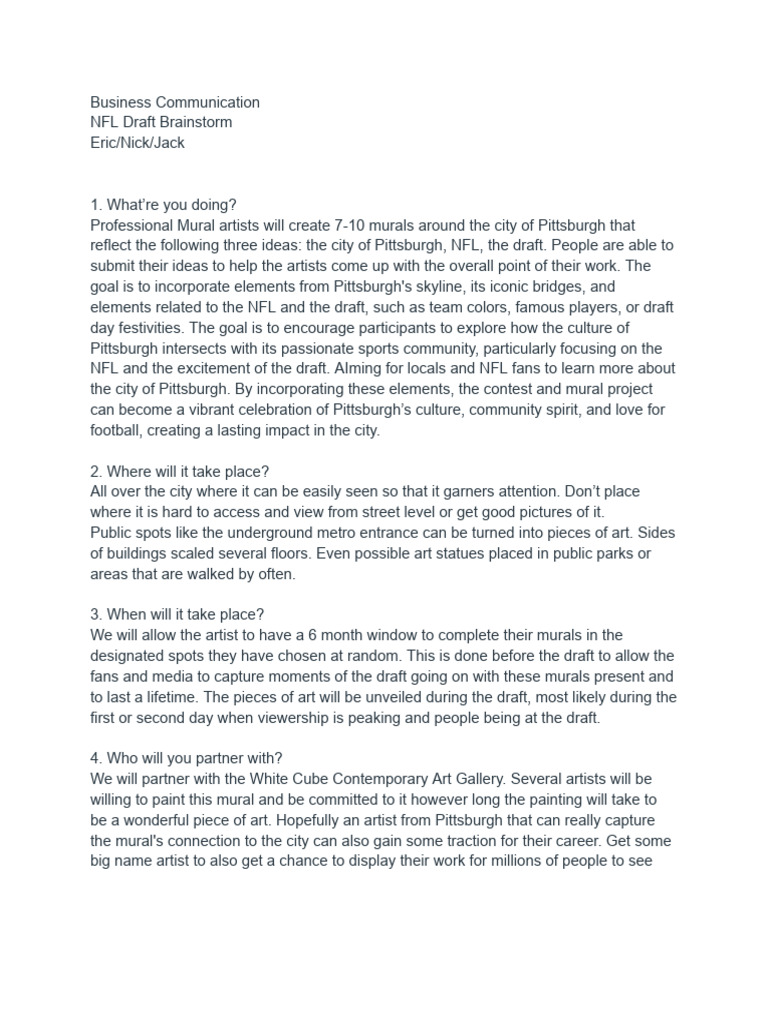 Business Communication
NFL Draft Brainstorm
Eric/Nick/Jack

1. What're you doing?
Professional Mural artists will create 7-10 murals around the city of Pittsburgh that reflect the following three ideas: the city of Pittsburgh, NFL, the draft. People are able to submit their ideas to help the artists come up with the overall point of their work. The goal is to incorporate elements from Pittsburgh's skyline, its iconic bridges, and elements related to the NFL and the draft, such as team colors, famous players, or draft day festivities. The goal is to encourage participants to explore how the culture of Pittsburgh intersects with its passionate sports community, particularly focusing on the NFL and the excitement of the draft. AIming for locals and NFL fans to learn more about the city of Pittsburgh. By incorporating these elements, the contest and mural project can become a vibrant celebration of Pittsburgh's culture, community spirit, and love for football, creating a lasting impact in the city.

2. Where will it take place?
All over the city where it can be easily seen so that it garners attention. Don't place where it is hard to access and view from street level or get good pictures of it.
Public spots like the underground metro entrance can be turned into pieces of art. Sides of buildings scaled several floors. Even possible art statues placed in public parks or areas that are walked by often.

3. When will it take place?
We will allow the artist to have a 6 month window to complete their murals in the designated spots they have chosen at random. This is done before the draft to allow the fans and media to capture moments of the draft going on with these murals present and to last a lifetime. The pieces of art will be unveiled during the draft, most likely during the first or second day when viewership is peaking and people being at the draft.

4. Who will you partner with?
We will partner with the White Cube Contemporary Art Gallery. Several artists will be willing to paint this mural and be committed to it however long the painting will take to be a wonderful piece of art. Hopefully an artist from Pittsburgh that can really capture the mural's connection to the city can also gain some traction for their career. Get some big name artist to also get a chance to display their work for millions of people to see